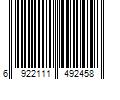 6 922111 492458